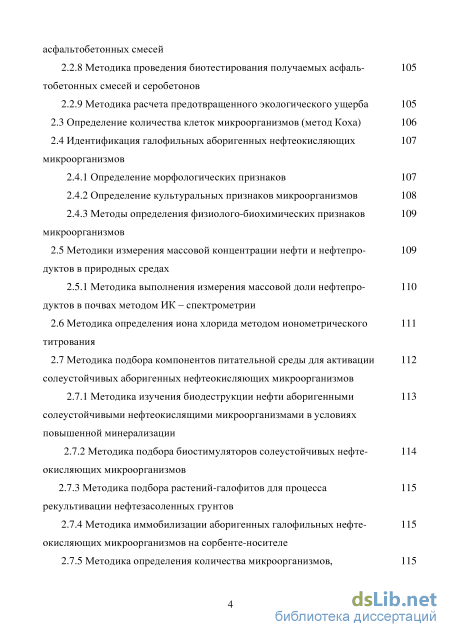 асфальтобетонных смесей

2.2.8 Методика проведения биотестирования получаемых асфальтобетонных смесей и серобетонов 105

2.2.9 Методика расчета предотвращенного экологического ущерба 105

2.3 Определение количества клеток микроорганизмов (метод Коха) 106

2.4 Идентификация галофильных аборигенных нефтеокисляющих микроорганизмов 107

2.4.1 Определение морфологических признаков 107

2.4.2 Определение культуральных признаков микроорганизмов 108

2.4.3 Методы определения физиолого-биохимических признаков микроорганизмов 109

2.5 Методики измерения массовой концентрации нефти и нефтепродуктов в природных средах 109

2.5.1 Методика выполнения измерения массовой доли нефтепродуктов в почвах методом ИК – спектрометрии 110

2.6 Методика определения иона хлорида методом ионометрического титрования 111

2.7 Методика подбора компонентов питательной среды для активации солеустойчивых аборигенных нефтеокисляющих микроорганизмов 112

2.7.1 Методика изучения биодеструкции нефти аборигенными солеустойчивыми нефтеокислящими микроорганизмами в условиях повышенной минерализации 113

2.7.2 Методика подбора биостимуляторов солеустойчивых нефтеокисляющих микроорганизмов 114

2.7.3 Методика подбора растений-галофитов для процесса рекультивации нефтезасоленных грунтов 115

2.7.4 Методика иммобилизации аборигенных галофильных нефтеокисляющих микроорганизмов на сорбенте-носителе 115

2.7.5 Методика определения количества микроорганизмов, 115

4

dsLib.net
библиотека диссертаций